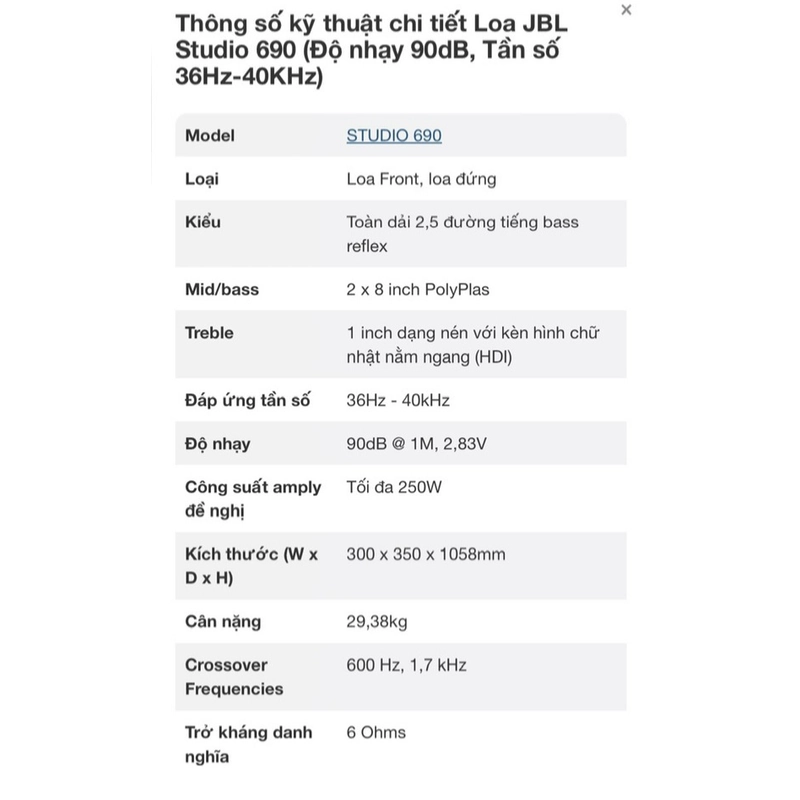 Thông số kỹ thuật chi tiết Loa JBL Studio 690 (Độ nhạy 90dB, Tần số 36Hz-40KHz)

×

| Model | STUDIO 690 |
|---|---|
| Loại | Loa Front, loa đứng |
| Kiểu | Toàn dải 2,5 đường tiếng bass reflex |
| Mid/bass | 2 x 8 inch PolyPlas |
| Treble | 1 inch dạng nén với kèn hình chữ nhật nằm ngang (HDI) |
| Đáp ứng tần số | 36Hz - 40kHz |
| Độ nhạy | 90dB @ 1M, 2,83V |
| Công suất amply đề nghị | Tối đa 250W |
| Kích thước (W x D x H) | 300 x 350 x 1058mm |
| Cân nặng | 29,38kg |
| Crossover Frequencies | 600 Hz, 1,7 kHz |
| Trở kháng danh nghĩa | 6 Ohms |